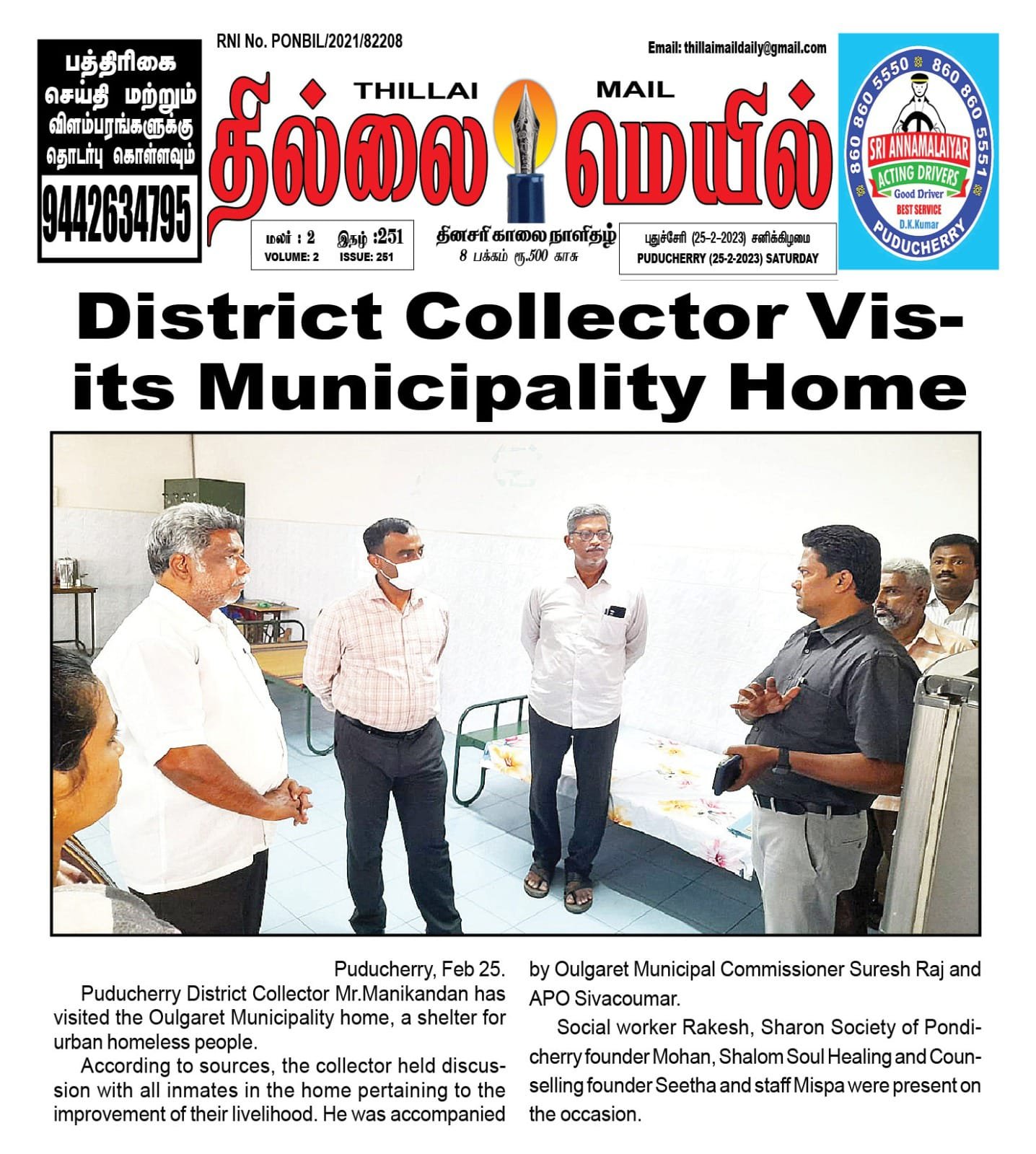 பத்திரிகை செய்தி மற்றும் விளம்பரங்களுக்கு தொடர்பு கொள்ளவும்
9442634795

RNI No. PONBIL/2021/82208

Email: thillaimaildaily@gmail.com

THILLAI MAIL
தில்லை மெயில்

மலர் : 2 இதழ் :251
VOLUME: 2 ISSUE: 251

தினசரி காலை நாளிதழ்
8 பக்கம் ரூ.500 காசு

புதுச்சேரி (25-2-2023) சனிக்கிழமை
PUDUCHERRY (25-2-2023) SATURDAY

860 860 5550 860 860 5551
SRI ANNAMALAIYAR
ACTING DRIVERS
Good Driver
BEST SERVICE
D.K.Kumar
PUDUCHERRY

District Collector Visits Municipality Home

Puducherry, Feb 25.
Puducherry District Collector Mr.Manikandan has visited the Oulgaret Municipality home, a shelter for urban homeless people.

According to sources, the collector held discussion with all inmates in the home pertaining to the improvement of their livelihood. He was accompanied by Oulgaret Municipal Commissioner Suresh Raj and APO Sivacoumar.

Social worker Rakesh, Sharon Society of Pondicherry founder Mohan, Shalom Soul Healing and Counselling founder Seetha and staff Mispa were present on the occasion.